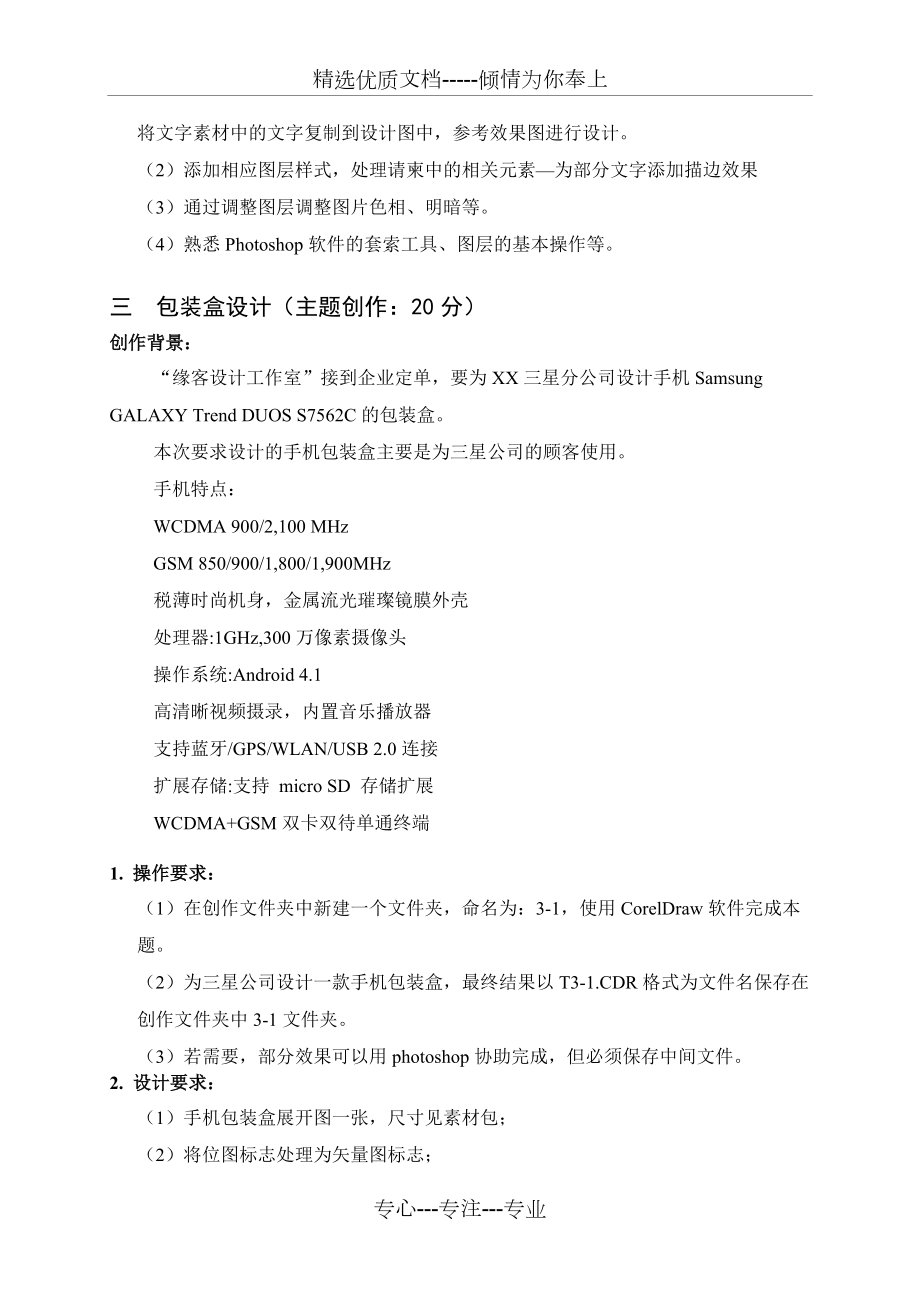 精选优质文档-----倾情为你奉上

将文字素材中的文字复制到设计图中，参考效果图进行设计。

（2）添加相应图层样式，处理请柬中的相关元素—为部分文字添加描边效果

（3）通过调整图层调整图片色相、明暗等。

（4）熟悉 Photoshop 软件的套索工具、图层的基本操作等。

三　包装盒设计（主题创作：20 分）

创作背景：

“缘客设计工作室”接到企业定单，要为 XX 三星分公司设计手机 Samsung GALAXY Trend DUOS S7562C 的包装盒。

本次要求设计的手机包装盒主要是为三星公司的顾客使用。

手机特点：

WCDMA 900/2,100 MHz

GSM 850/900/1,800/1,900MHz

税薄时尚机身，金属流光璀璨镜膜外壳

处理器:1GHz,300 万像素摄像头

操作系统:Android 4.1

高清晰视频摄录，内置音乐播放器

支持蓝牙/GPS/WLAN/USB 2.0 连接

扩展存储:支持 micro SD 存储扩展

WCDMA+GSM 双卡双待单通终端

1. 操作要求：

（1）在创作文件夹中新建一个文件夹，命名为：3-1，使用 CorelDraw 软件完成本题。

（2）为三星公司设计一款手机包装盒，最终结果以 T3-1.CDR 格式为文件名保存在创作文件夹中 3-1 文件夹。

（3）若需要，部分效果可以用 photoshop 协助完成，但必须保存中间文件。

2. 设计要求：

（1）手机包装盒展开图一张，尺寸见素材包；

（2）将位图标志处理为矢量图标志；

专心---专注---专业